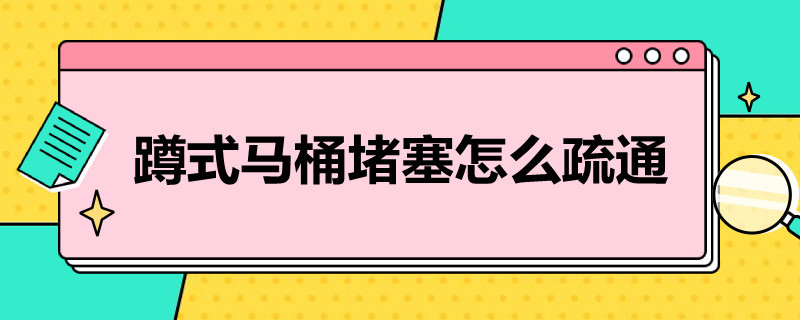 蹲式马桶堵塞怎么疏通